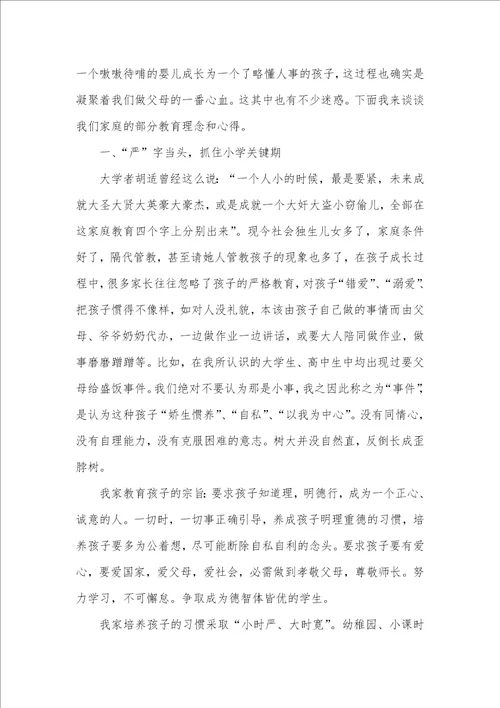 一个嗷嗷待哺的婴儿成长为一个了略懂人事的孩子，这过程也确实是凝聚着我们做父母的一番心血。这其中也有不少迷惑。下面我来谈谈我们家庭的部分教育理念和心得。

一、“严”字当头，抓住小学关键期

大学者胡适曾经这么说：“一个人小的时候，最是要紧，未来成就大圣大贤大英豪大豪杰，或是成就一个大奸大盗小窃偷儿，全部在这家庭教育四个字上分别出来”。现今社会独生儿女多了，家庭条件好了，隔代管教，甚至请她人管教孩子的现象也多了，在孩子成长过程中，很多家长往往忽略了孩子的严格教育，对孩子“错爱”、“溺爱”，把孩子惯得不像样，如对人没礼貌，本该由孩子自己做的事情而由父母、爷爷奶奶代办，一边做作业一边讲话，或要大人陪同做作业，做事磨磨蹭蹭等。比如，在我所认识的大学生、高中生中均出现过要父母给盛饭事件。我们绝对不要认为那是小事，我之因此称之为“事件”，是认为这种孩子“娇生惯养”、“自私”、“以我为中心”。没有同情心，没有自理能力，没有克服困难的意志。树大并没自然直，反倒长成歪脖树。

我家教育孩子的宗旨：要求孩子知道理，明德行，成为一个正心、诚意的人。一切时，一切事正确引导，养成孩子明理重德的习惯，培养孩子要多为公着想，尽可能断除自私自利的念头。要求孩子要有爱心，要爱国家，爱父母，爱社会，必需做到孝敬父母，尊敬师长。努力学习，不可懈怠。争取成为德智体皆优的学生。

我家培养孩子的习惯采取“小时严、大时宽”。幼稚园、小课时